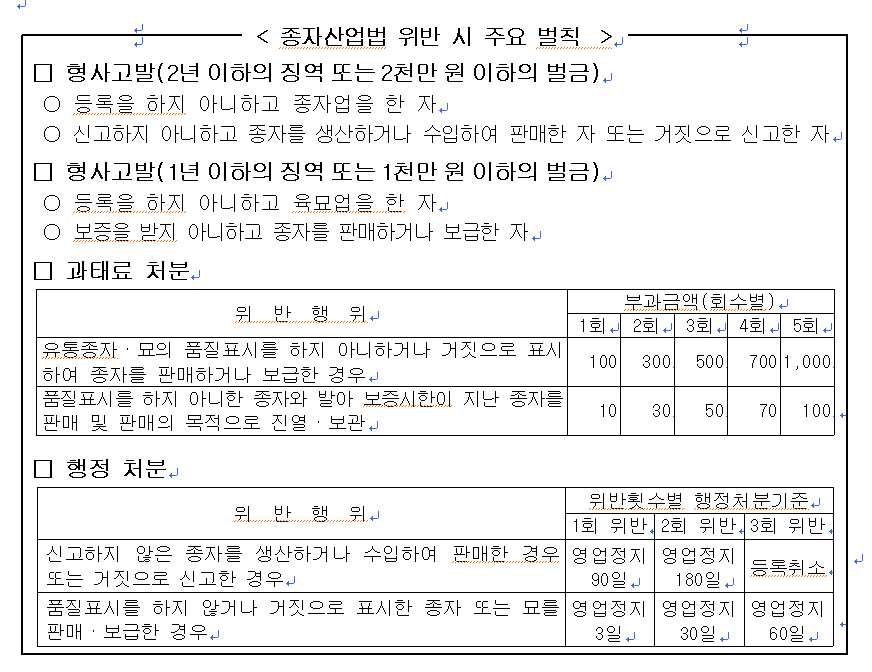 < 종자산업법 위반 시 주요 벌칙 >

□ 형사고발(2년 이하의 징역 또는 2천만 원 이하의 벌금)

○ 등록을 하지 아니하고 종자업을 한 자

○ 신고하지 아니하고 종자를 생산하거나 수입하여 판매한 자 또는 거짓으로 신고한 자

□ 형사고발(1년 이하의 징역 또는 1천만 원 이하의 벌금)

○ 등록을 하지 아니하고 육묘업을 한 자

○ 보증을 받지 아니하고 종자를 판매하거나 보급한 자

□ 과태료 처분

| 위 반 행 위 | 부과금액(회수별) | | | | |
|---|---|---|---|---|---|
| | 1회 | 2회 | 3회 | 4회 | 5회 |
| 유통종자 · 묘의 품질표시를 하지 아니하거나 거짓으로 표시하여 종자를 판매하거나 보급한 경우 | 100 | 300 | 500 | 700 | 1,000 |
| 품질표시를 하지 아니한 종자와 발아 보증시한이 지난 종자를 판매 및 판매의 목적으로 진열 · 보관 | 10 | 30 | 50 | 70 | 100 |

□ 행정 처분

| 위 반 행 위 | 위반횟수별 행정처분기준 | | |
|---|---|---|---|
| | 1회 위반 | 2회 위반 | 3회 위반 |
| 신고하지 않은 종자를 생산하거나 수입하여 판매한 경우 또는 거짓으로 신고한 경우 | 영업정지 90일 | 영업정지 180일 | 등록취소 |
| 품질표시를 하지 않거나 거짓으로 표시한 종자 또는 묘를 판매 · 보급한 경우 | 영업정지 3일 | 영업정지 30일 | 영업정지 60일 |